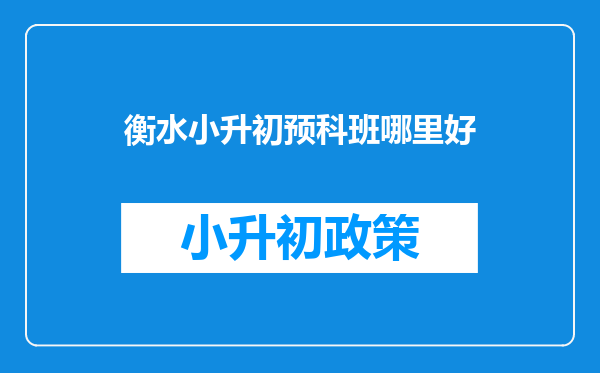 衡水小升初预科班哪里好

小升初政策